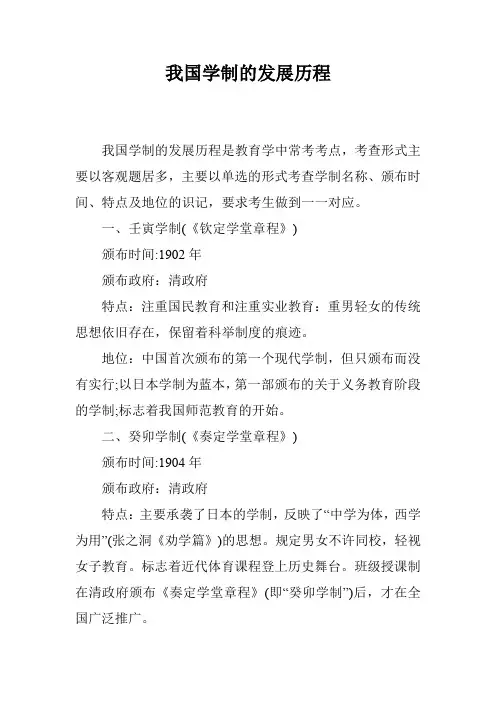 我国学制的发展历程

我国学制的发展历程是教育学中常考考点，考查形式主要以客观题居多，主要以单选的形式考查学制名称、颁布时间、特点及地位的识记，要求考生做到一一对应。

一、壬寅学制(《钦定学堂章程》)

颁布时间:1902 年

颁布政府：清政府

特点：注重国民教育和注重实业教育：重男轻女的传统思想依旧存在，保留着科举制度的痕迹。

地位：中国首次颁布的第一个现代学制，但只颁布而没有实行;以日本学制为蓝本，第一部颁布的关于义务教育阶段的学制;标志着我国师范教育的开始。

二、癸卯学制(《奏定学堂章程》)

颁布时间:1904 年

颁布政府：清政府

特点：主要承袭了日本的学制，反映了“中学为体，西学为用”(张之洞《劝学篇》)的思想。规定男女不许同校，轻视女子教育。标志着近代体育课程登上历史舞台。班级授课制在清政府颁布《奏定学堂章程》(即“癸卯学制”)后，才在全国广泛推广。